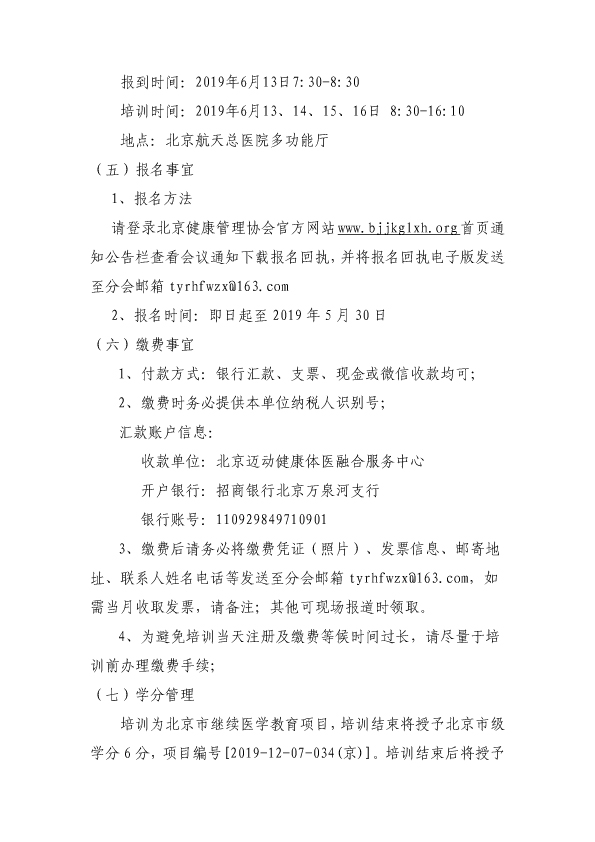 报到时间：2019年6月13日7:30-8:30

培训时间：2019年6月13、14、15、16日 8:30-16:10

地点：北京航天总医院多功能厅

（五）报名事宜

1、报名方法

请登录北京健康管理协会官方网站www.bjjkglxh.org首页通知公告栏查看会议通知下载报名回执，并将报名回执电子版发送至分会邮箱 tyrhfwzx@163.com

2、报名时间：即日起至 2019 年 5 月 30 日

（六）缴费事宜

1、付款方式：银行汇款、支票、现金或微信收款均可；

2、缴费时务必提供本单位纳税人识别号；

汇款账户信息：

收款单位：北京迈动健康体医融合服务中心

开户银行：招商银行北京万泉河支行

银行账号：110929849710901

3、缴费后请务必将缴费凭证（照片）、发票信息、邮寄地址、联系人姓名电话等发送至分会邮箱 tyrhfwzx@163.com，如需当月收取发票，请备注；其他可现场报道时领取。

4、为避免培训当天注册及缴费等候时间过长，请尽量于培训前办理缴费手续；

（七）学分管理

培训为北京市继续医学教育项目，培训结束将授予北京市级学分 6 分，项目编号[2019-12-07-034(京)]。培训结束后将授予